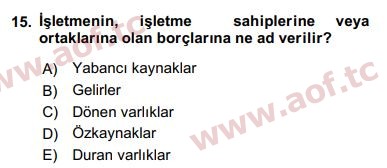 15. İşletmenin, işletme sahiplerine veya ortaklarına olan borçlarına ne ad verilir?

A) Yabancı kaynaklar
B) Gelirler
C) Dönen varlıklar
D) Özkaynaklar
E) Duran varlıklar

www.aof.tc
www.aof.tc